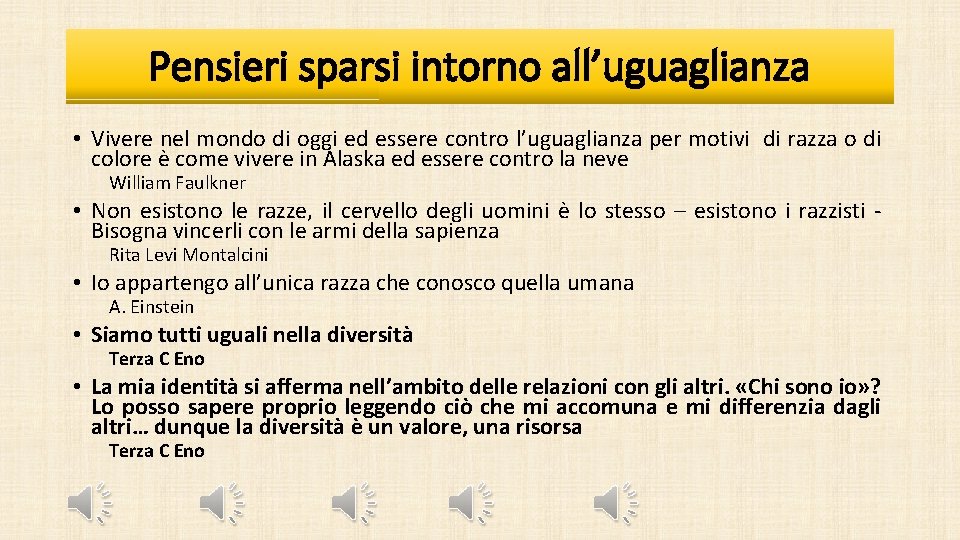 Pensieri sparsi intorno all’uguaglianza

• Vivere nel mondo di oggi ed essere contro l’uguaglianza per motivi di razza o di colore è come vivere in Alaska ed essere contro la neve
William Faulkner

• Non esistono le razze, il cervello degli uomini è lo stesso – esistono i razzisti - Bisogna vincerli con le armi della sapienza
Rita Levi Montalcini

• Io appartengo all’unica razza che conosco quella umana
A. Einstein

• Siamo tutti uguali nella diversità
Terza C Eno

• La mia identità si afferma nell’ambito delle relazioni con gli altri. «Chi sono io»? Lo posso sapere proprio leggendo ciò che mi accomuna e mi differenzia dagli altri… dunque la diversità è un valore, una risorsa
Terza C Eno